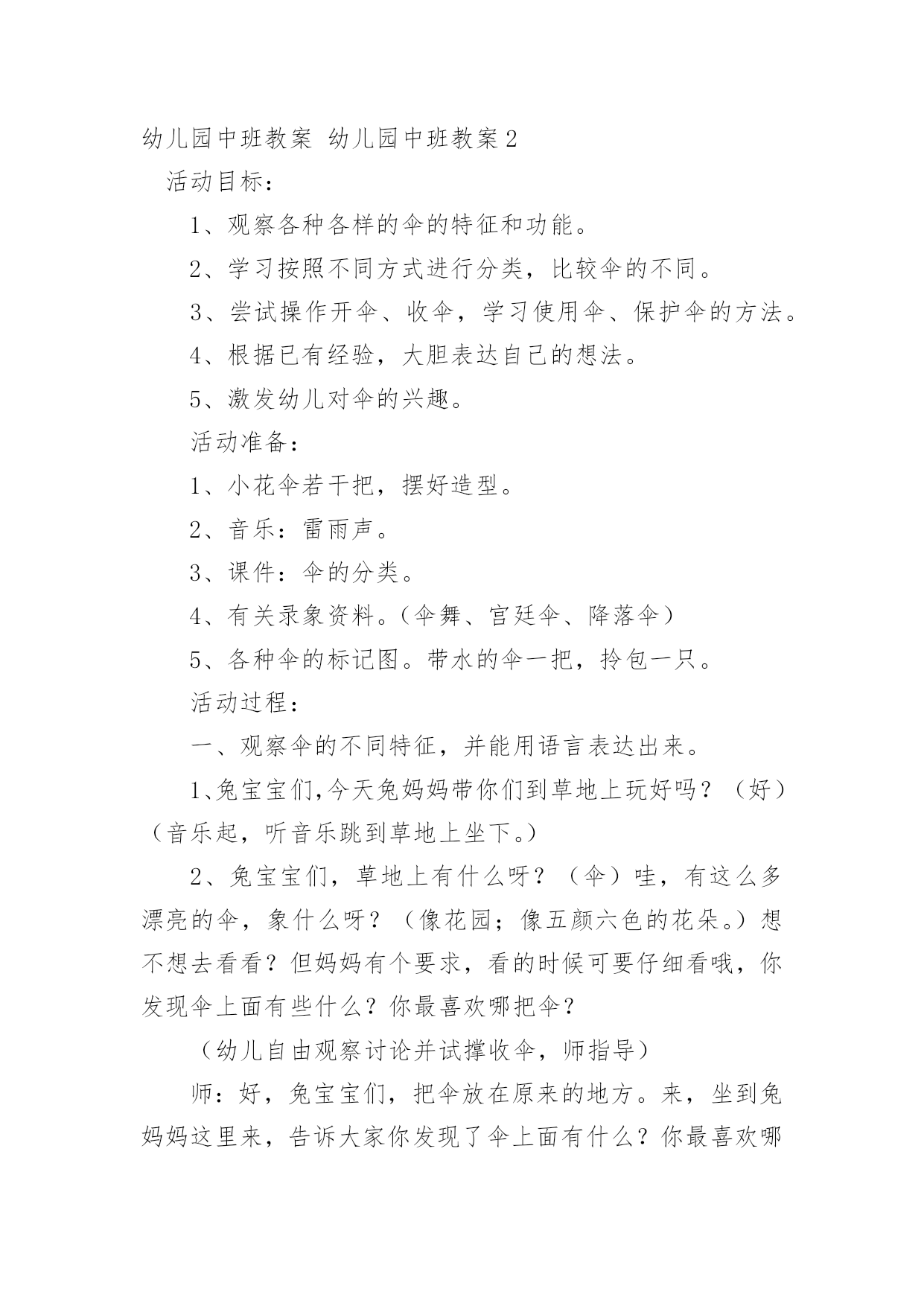 幼儿园中班教案 幼儿园中班教案2

活动目标：

1、观察各种各样的伞的特征和功能。

2、学习按照不同方式进行分类，比较伞的不同。

3、尝试操作开伞、收伞，学习使用伞、保护伞的方法。

4、根据已有经验，大胆表达自己的想法。

5、激发幼儿对伞的兴趣。

活动准备：

1、小花伞若干把，摆好造型。

2、音乐：雷雨声。

3、课件：伞的分类。

4、有关录象资料。（伞舞、宫廷伞、降落伞）

5、各种伞的标记图。带水的伞一把，拎包一只。

活动过程：

一、观察伞的不同特征，并能用语言表达出来。

1、兔宝宝们,今天兔妈妈带你们到草地上玩好吗？（好）（音乐起，听音乐跳到草地上坐下。）

2、兔宝宝们，草地上有什么呀？（伞）哇，有这么多漂亮的伞，象什么呀？（像花园；像五颜六色的花朵。）想不想去看看？但妈妈有个要求，看的时候可要仔细看哦，你发现伞上面有些什么？你最喜欢哪把伞？

（幼儿自由观察讨论并试撑收伞，师指导）

师：好，兔宝宝们，把伞放在原来的地方。来，坐到兔妈妈这里来，告诉大家你发现了伞上面有什么？你最喜欢哪